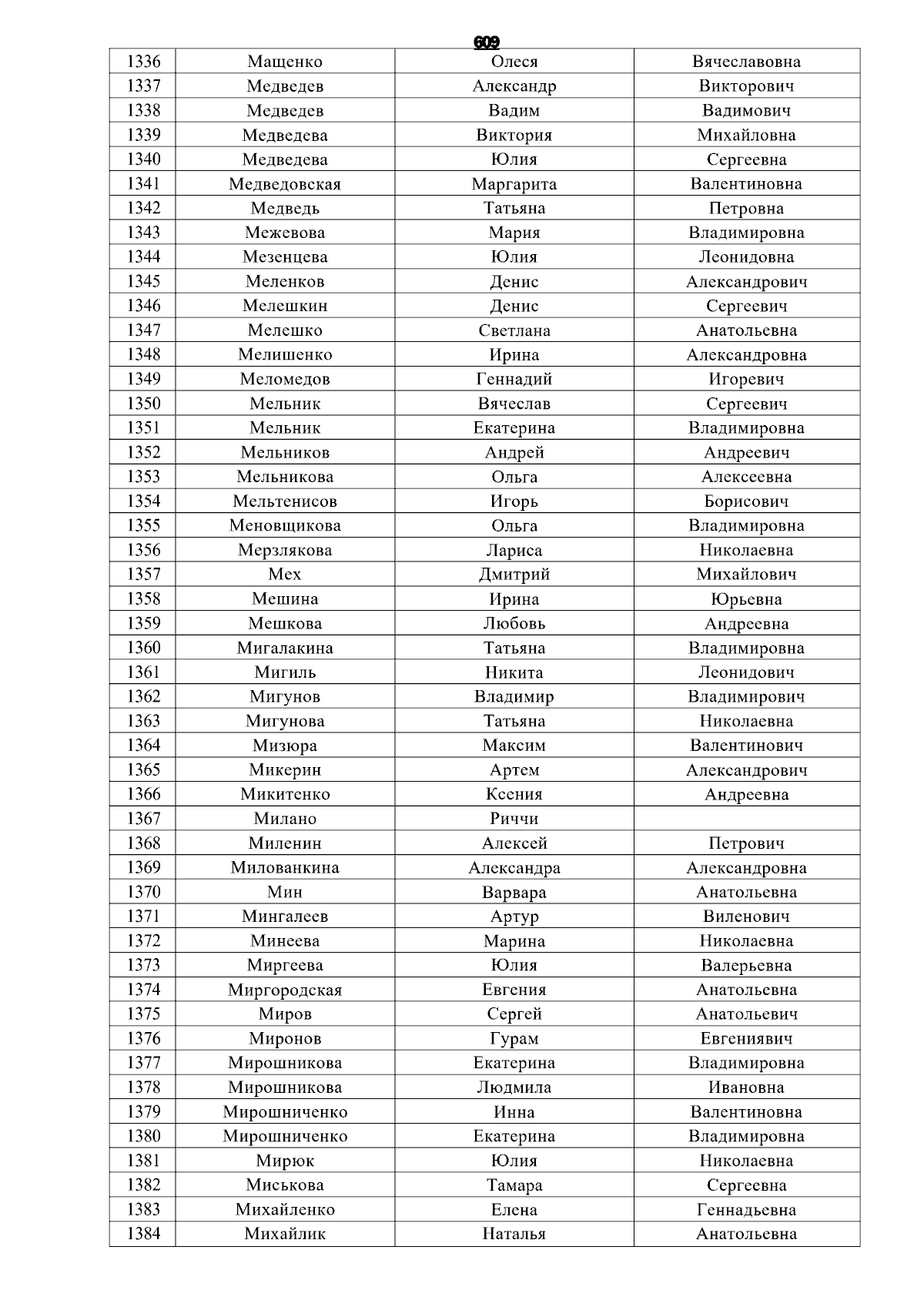 609

| 1336 | Мащенко | Олеся | Вячеславовна |
|---|---|---|---|
| 1337 | Медведев | Александр | Викторович |
| 1338 | Медведев | Вадим | Вадимович |
| 1339 | Медведева | Виктория | Михайловна |
| 1340 | Медведева | Юлия | Сергеевна |
| 1341 | Медведовская | Маргарита | Валентиновна |
| 1342 | Медведь | Татьяна | Петровна |
| 1343 | Межевова | Мария | Владимировна |
| 1344 | Мезенцева | Юлия | Леонидовна |
| 1345 | Меленков | Денис | Александрович |
| 1346 | Мелешкин | Денис | Сергеевич |
| 1347 | Мелешко | Светлана | Анатольевна |
| 1348 | Мелишенко | Ирина | Александровна |
| 1349 | Меломедов | Геннадий | Игоревич |
| 1350 | Мельник | Вячеслав | Сергеевич |
| 1351 | Мельник | Екатерина | Владимировна |
| 1352 | Мельников | Андрей | Андреевич |
| 1353 | Мельникова | Ольга | Алексеевна |
| 1354 | Мельтенисов | Игорь | Борисович |
| 1355 | Меновщикова | Ольга | Владимировна |
| 1356 | Мерзлякова | Лариса | Николаевна |
| 1357 | Мех | Дмитрий | Михайлович |
| 1358 | Мешина | Ирина | Юрьевна |
| 1359 | Мешкова | Любовь | Андреевна |
| 1360 | Мигалакина | Татьяна | Владимировна |
| 1361 | Мигиль | Никита | Леонидович |
| 1362 | Мигунов | Владимир | Владимирович |
| 1363 | Мигунова | Татьяна | Николаевна |
| 1364 | Мизюра | Максим | Валентинович |
| 1365 | Микерин | Артем | Александрович |
| 1366 | Микитенко | Ксения | Андреевна |
| 1367 | Милано | Риччи | |
| 1368 | Миленин | Алексей | Петрович |
| 1369 | Милованкина | Александра | Александровна |
| 1370 | Мин | Варвара | Анатольевна |
| 1371 | Мингалеев | Артур | Виленович |
| 1372 | Минеева | Марина | Николаевна |
| 1373 | Миргеева | Юлия | Валерьевна |
| 1374 | Миргородская | Евгения | Анатольевна |
| 1375 | Миров | Сергей | Анатольевич |
| 1376 | Миронов | Гурам | Евгениявич |
| 1377 | Мирошникова | Екатерина | Владимировна |
| 1378 | Мирошникова | Людмила | Ивановна |
| 1379 | Мирошниченко | Инна | Валентиновна |
| 1380 | Мирошниченко | Екатерина | Владимировна |
| 1381 | Мирюк | Юлия | Николаевна |
| 1382 | Миськова | Тамара | Сергеевна |
| 1383 | Михайленко | Елена | Геннадьевна |
| 1384 | Михайлик | Наталья | Анатольевна |